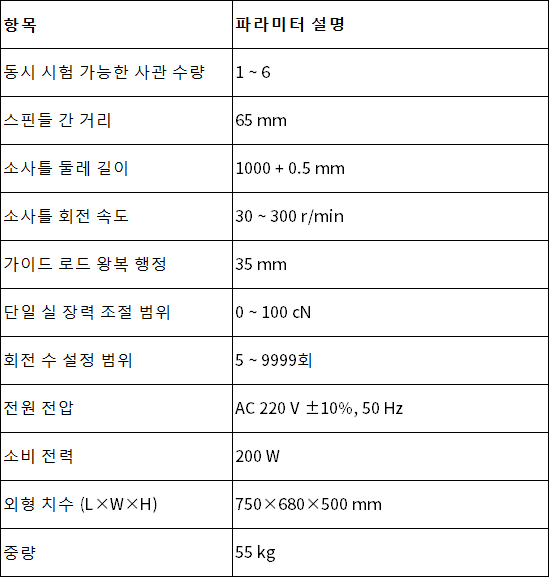 | 항목 | 파라미터 설명 |
|---|---|
| 동시 시험 가능한 사관 수량 | 1 ~ 6 |
| 스핀들 간 거리 | 65 mm |
| 소사틀 둘레 길이 | 1000 + 0.5 mm |
| 소사틀 회전 속도 | 30 ~ 300 r/min |
| 가이드 로드 왕복 행정 | 35 mm |
| 단일 실 장력 조절 범위 | 0 ~ 100 cN |
| 회전 수 설정 범위 | 5 ~ 9999회 |
| 전원 전압 | AC 220 V ±10%, 50 Hz |
| 소비 전력 | 200 W |
| 외형 치수 (L×W×H) | 750×680×500 mm |
| 중량 | 55 kg |